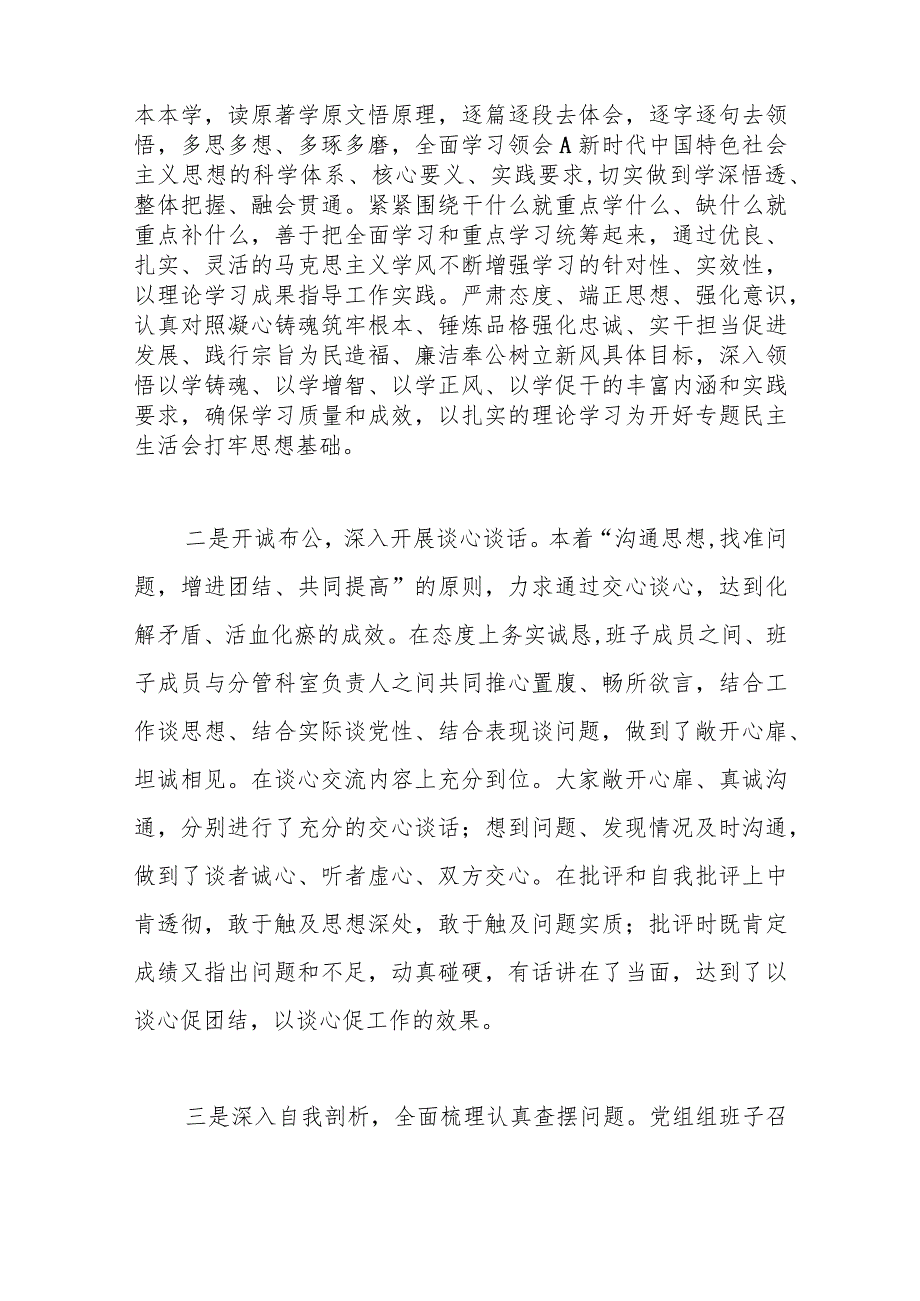 本本学，读原著学原文悟原理，逐篇逐段去体会，逐字逐句去领悟，多思多想、多琢多磨，全面学习领会A新时代中国特色社会主义思想的科学体系、核心要义、实践要求，切实做到学深悟透、整体把握、融会贯通。紧紧围绕干什么就重点学什么、缺什么就重点补什么，善于把全面学习和重点学习统筹起来，通过优良、扎实、灵活的马克思主义学风不断增强学习的针对性、实效性，以理论学习成果指导工作实践。严肃态度、端正思想、强化意识，认真对照凝心铸魂筑牢根本、锤炼品格强化忠诚、实干担当促进发展、践行宗旨为民造福、廉洁奉公树立新风具体目标，深入领悟以学铸魂、以学增智、以学正风、以学促干的丰富内涵和实践要求，确保学习质量和成效，以扎实的理论学习为开好专题民主生活会打牢思想基础。

二是开诚布公，深入开展谈心谈话。本着“沟通思想,找准问题，增进团结、共同提高”的原则，力求通过交心谈心，达到化解矛盾、活血化瘀的成效。在态度上务实诚恳,班子成员之间、班子成员与分管科室负责人之间共同推心置腹、畅所欲言，结合工作谈思想、结合实际谈党性、结合表现谈问题，做到了敞开心扉、坦诚相见。在谈心交流内容上充分到位。大家敞开心扉、真诚沟通，分别进行了充分的交心谈话；想到问题、发现情况及时沟通，做到了谈者诚心、听者虚心、双方交心。在批评和自我批评上中肯透彻，敢于触及思想深处，敢于触及问题实质；批评时既肯定成绩又指出问题和不足，动真碰硬，有话讲在了当面，达到了以谈心促团结，以谈心促工作的效果。

三是深入自我剖析，全面梳理认真查摆问题。党组组班子召